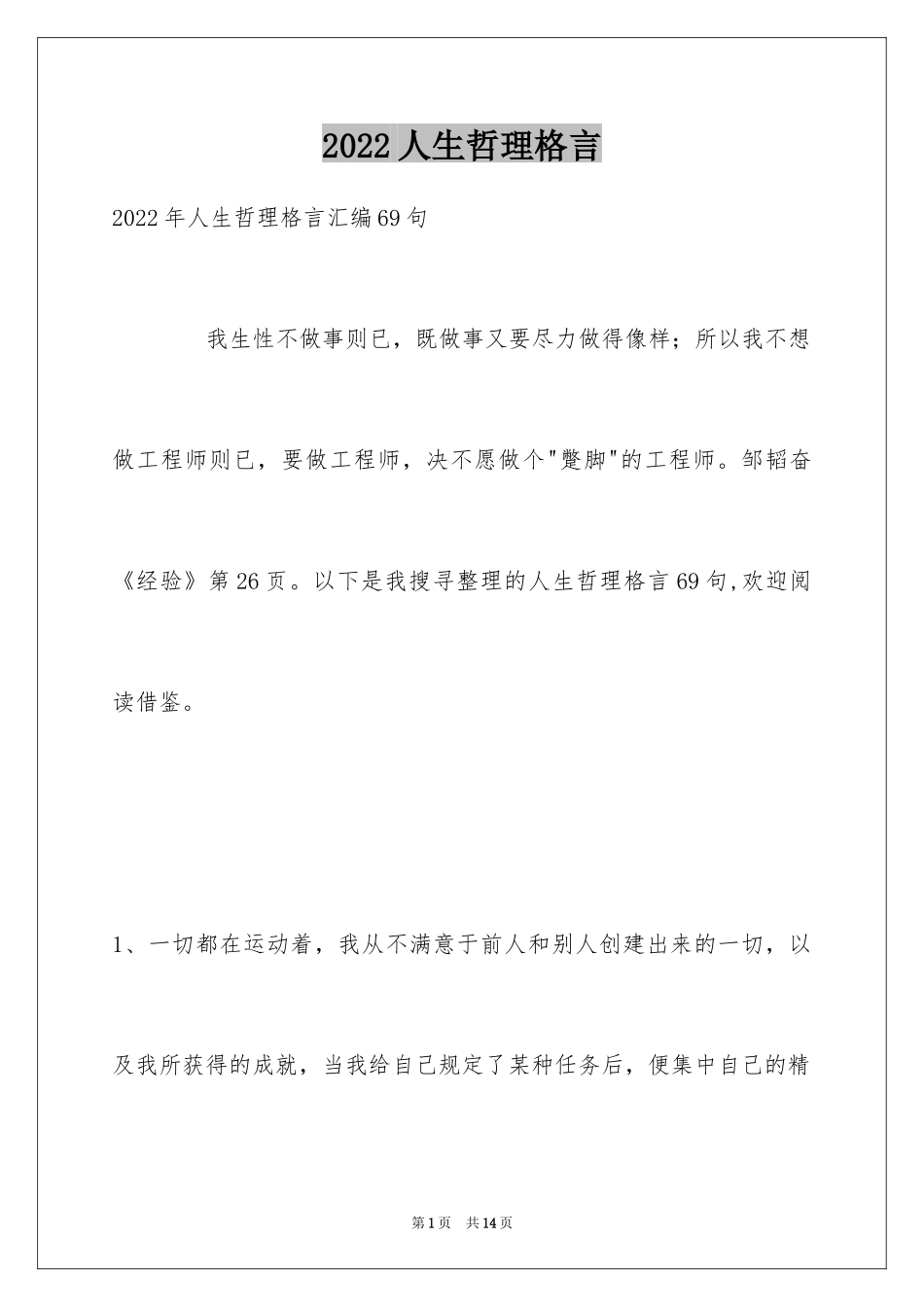 2022人生哲理格言

2022年人生哲理格言汇编69句

我生性不做事则已，既做事又要尽力做得像样；所以我不想做工程师则已，要做工程师，决不愿做个"蹩脚"的工程师。邹韬奋《经验》第26页。以下是我搜寻整理的人生哲理格言69句,欢迎阅读借鉴。

1、一切都在运动着，我从不满意于前人和别人创建出来的一切，以及我所获得的成就，当我给自己规定了某种任务后，便集中自己的精

第1页 共14页